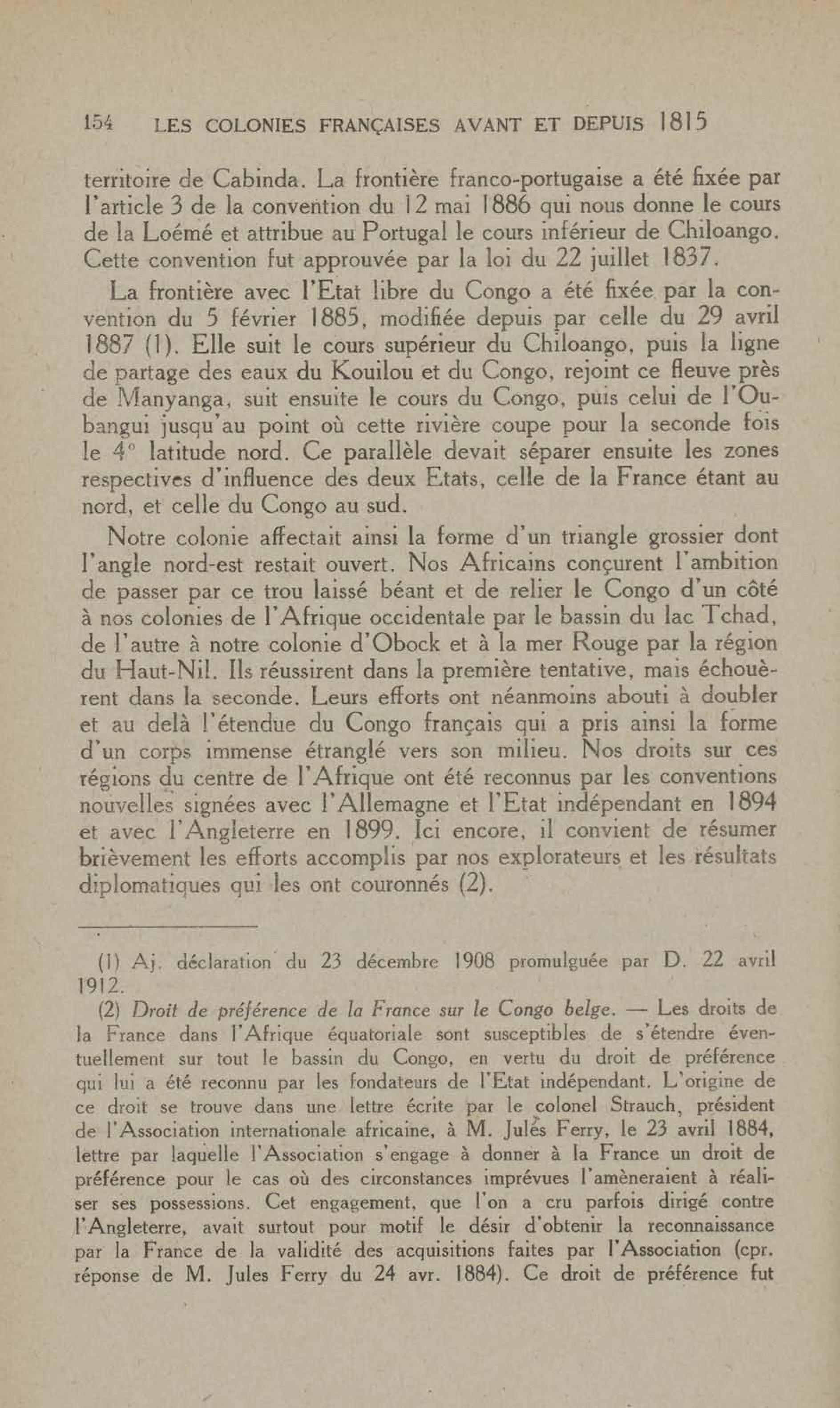 154 LES COLONIES FRANÇAISES AVANT ET DEPUIS 1815

territoire de Cabinda. La frontière franco-portugaise a été fixée par l'article 3 de la convention du 12 mai 1886 qui nous donne le cours de la Loémé et attribue au Portugal le cours inférieur de Chiloango. Cette convention fut approuvée par la loi du 22 juillet 1837.

La frontière avec l'Etat libre du Congo a été fixée par la convention du 5 février 1885, modifiée depuis par celle du 29 avril 1887 (1). Elle suit le cours supérieur du Chiloango, puis la ligne de partage des eaux du Kouilou et du Congo, rejoint ce fleuve près de Manyanga, suit ensuite le cours du Congo, puis celui de l'Oubangui jusqu'au point où cette rivière coupe pour la seconde fois le 4° latitude nord. Ce parallèle devait séparer ensuite les zones respectives d'influence des deux Etats, celle de la France étant au nord, et celle du Congo au sud.

Notre colonie affectait ainsi la forme d'un triangle grossier dont l'angle nord-est restait ouvert. Nos Africains conçurent l'ambition de passer par ce trou laissé béant et de relier le Congo d'un côté à nos colonies de l'Afrique occidentale par le bassin du lac Tchad, de l'autre à notre colonie d'Obock et à la mer Rouge par la région du Haut-Nil. Ils réussirent dans la première tentative, mais échouèrent dans la seconde. Leurs efforts ont néanmoins abouti à doubler et au delà l'étendue du Congo français qui a pris ainsi la forme d'un corps immense étranglé vers son milieu. Nos droits sur ces régions du centre de l'Afrique ont été reconnus par les conventions nouvelles signées avec l'Allemagne et l'Etat indépendant en 1894 et avec l'Angleterre en 1899. Ici encore, il convient de résumer brièvement les efforts accomplis par nos explorateurs et les résultats diplomatiques qui les ont couronnés (2).

(1) Aj. déclaration du 23 décembre 1908 promulguée par D. 22 avril 1912.

(2) Droit de préférence de la France sur le Congo belge. — Les droits de la France dans l'Afrique équatoriale sont susceptibles de s'étendre éventuellement sur tout le bassin du Congo, en vertu du droit de préférence qui lui a été reconnu par les fondateurs de l'Etat indépendant. L'origine de ce droit se trouve dans une lettre écrite par le colonel Strauch, président de l'Association internationale africaine, à M. Jules Ferry, le 23 avril 1884, lettre par laquelle l'Association s'engage à donner à la France un droit de préférence pour le cas où des circonstances imprévues l'amèneraient à réaliser ses possessions. Cet engagement, que l'on a cru parfois dirigé contre l'Angleterre, avait surtout pour motif le désir d'obtenir la reconnaissance par la France de la validité des acquisitions faites par l'Association (cpr. réponse de M. Jules Ferry du 24 avr. 1884). Ce droit de préférence fut